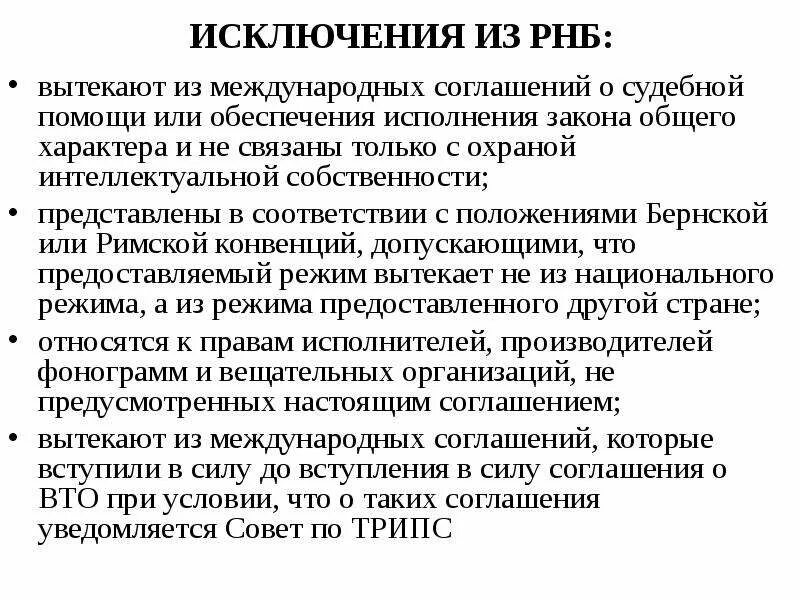 ИСКЛЮЧЕНИЯ ИЗ РНБ:

• вытекают из международных соглашений о судебной помощи или обеспечения исполнения закона общего характера и не связаны только с охраной интеллектуальной собственности;

• представлены в соответствии с положениями Бернской или Римской конвенций, допускающими, что предоставляемый режим вытекает не из национального режима, а из режима предоставленного другой стране;

• относятся к правам исполнителей, производителей фонограмм и вещательных организаций, не предусмотренных настоящим соглашением;

• вытекают из международных соглашений, которые вступили в силу до вступления в силу соглашения о ВТО при условии, что о таких соглашения уведомляется Совет по ТРИПС